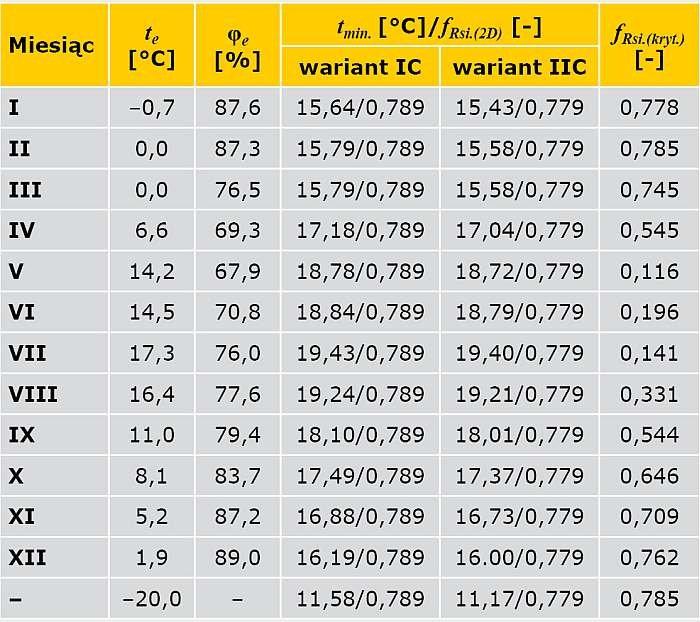 | Miesiąc | $t_e$ [°C] | $\varphi_e$ [%] | $t_{min.}$ [°C]/$f_{Rsi.(2D)}$ [-] wariant IC | $t_{min.}$ [°C]/$f_{Rsi.(2D)}$ [-] wariant IIC | $f_{Rsi.(kryt.)}$ [-] |
|---|---|---|---|---|---|
| I | –0,7 | 87,6 | 15,64/0,789 | 15,43/0,779 | 0,778 |
| II | 0,0 | 87,3 | 15,79/0,789 | 15,58/0,779 | 0,785 |
| III | 0,0 | 76,5 | 15,79/0,789 | 15,58/0,779 | 0,745 |
| IV | 6,6 | 69,3 | 17,18/0,789 | 17,04/0,779 | 0,545 |
| V | 14,2 | 67,9 | 18,78/0,789 | 18,72/0,779 | 0,116 |
| VI | 14,5 | 70,8 | 18,84/0,789 | 18,79/0,779 | 0,196 |
| VII | 17,3 | 76,0 | 19,43/0,789 | 19,40/0,779 | 0,141 |
| VIII | 16,4 | 77,6 | 19,24/0,789 | 19,21/0,779 | 0,331 |
| IX | 11,0 | 79,4 | 18,10/0,789 | 18,01/0,779 | 0,544 |
| X | 8,1 | 83,7 | 17,49/0,789 | 17,37/0,779 | 0,646 |
| XI | 5,2 | 87,2 | 16,88/0,789 | 16,73/0,779 | 0,709 |
| XII | 1,9 | 89,0 | 16,19/0,789 | 16.00/0,779 | 0,762 |
| – | –20,0 | – | 11,58/0,789 | 11,17/0,779 | 0,785 |